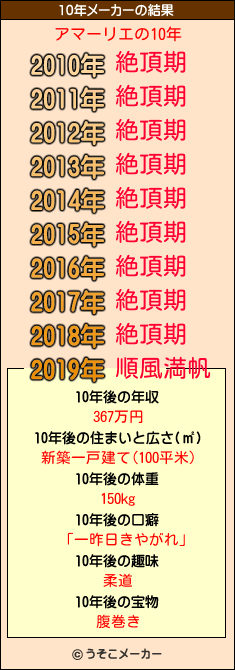 10年メーカーの結果

アマーリエの10年

2010年 絶頂期
2011年 絶頂期
2012年 絶頂期
2013年 絶頂期
2014年 絶頂期
2015年 絶頂期
2016年 絶頂期
2017年 絶頂期
2018年 絶頂期
2019年 順風満帆

10年後の年収
367万円
10年後の住まいと広さ(㎡)
新築一戸建て(100平米)
10年後の体重
150kg
10年後の口癖
「一昨日きやがれ」
10年後の趣味
柔道
10年後の宝物
腹巻き

© うそこメーカー